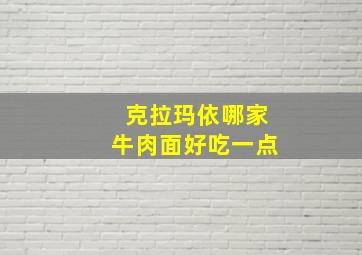 克拉玛依哪家
牛肉面好吃一点